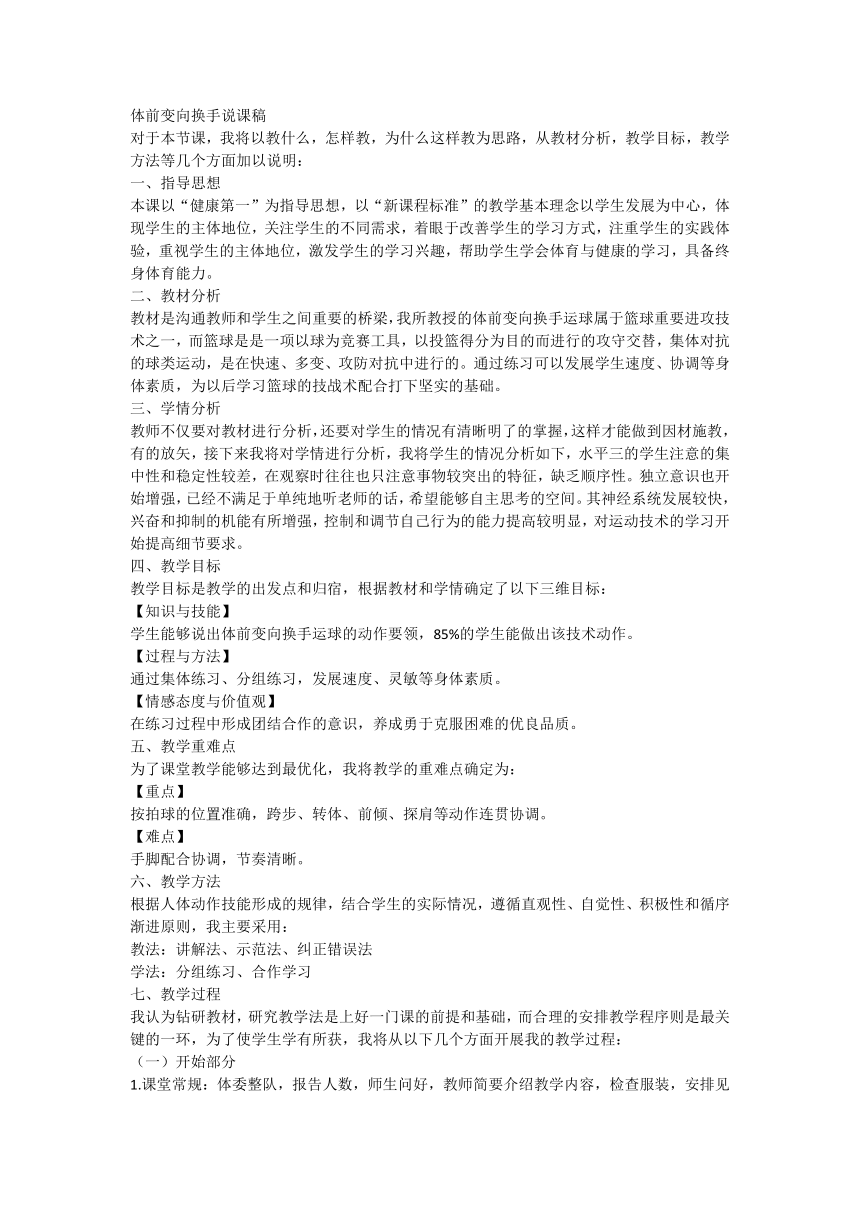 体前变向换手说课稿
对于本节课，我将以教什么，怎样教，为什么这样教为思路，从教材分析，教学目标，教学方法等几个方面加以说明：
一、指导思想
本课以“健康第一”为指导思想，以“新课程标准”的教学基本理念以学生发展为中心，体现学生的主体地位，关注学生的不同需求，着眼于改善学生的学习方式，注重学生的实践体验，重视学生的主体地位，激发学生的学习兴趣，帮助学生学会体育与健康的学习，具备终身体育能力。
二、教材分析
教材是沟通教师和学生之间重要的桥梁，我所教授的体前变向换手运球属于篮球重要进攻技术之一，而篮球是是一项以球为竞赛工具，以投篮得分为目的而进行的攻守交替，集体对抗的球类运动，是在快速、多变、攻防对抗中进行的。通过练习可以发展学生速度、协调等身体素质，为以后学习篮球的技战术配合打下坚实的基础。
三、学情分析
教师不仅要对教材进行分析，还要对学生的情况有清晰明了的掌握，这样才能做到因材施教，有的放矢，接下来我将对学情进行分析，我将学生的情况分析如下，水平三的学生注意的集中性和稳定性较差，在观察时往往也只注意事物较突出的特征，缺乏顺序性。独立意识也开始增强，已经不满足于单纯地听老师的话，希望能够自主思考的空间。其神经系统发展较快，兴奋和抑制的机能有所增强，控制和调节自己行为的能力提高较明显，对运动技术的学习开始提高细节要求。
四、教学目标
教学目标是教学的出发点和归宿，根据教材和学情确定了以下三维目标：
【知识与技能】
学生能够说出体前变向换手运球的动作要领，85%的学生能做出该技术动作。
【过程与方法】
通过集体练习、分组练习，发展速度、灵敏等身体素质。
【情感态度与价值观】
在练习过程中形成团结合作的意识，养成勇于克服困难的优良品质。
五、教学重难点
为了课堂教学能够达到最优化，我将教学的重难点确定为：
【重点】
按拍球的位置准确，跨步、转体、前倾、探肩等动作连贯协调。
【难点】
手脚配合协调，节奏清晰。
六、教学方法
根据人体动作技能形成的规律，结合学生的实际情况，遵循直观性、自觉性、积极性和循序渐进原则，我主要采用：
教法：讲解法、示范法、纠正错误法
学法：分组练习、合作学习
七、教学过程
我认为钻研教材，研究教学法是上好一门课的前提和基础，而合理的安排教学程序则是最关键的一环，为了使学生学有所获，我将从以下几个方面开展我的教学过程：
（一）开始部分
1.课堂常规：体委整队，报告人数，师生问好，教师简要介绍教学内容，检查服装，安排见